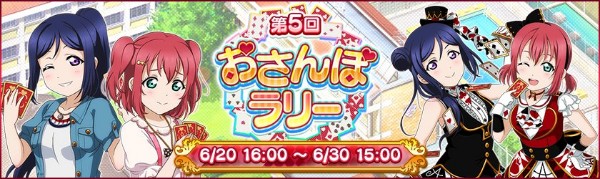 第5回
おさんぽラリー
6/20 16:00 ～ 6/30 15:00